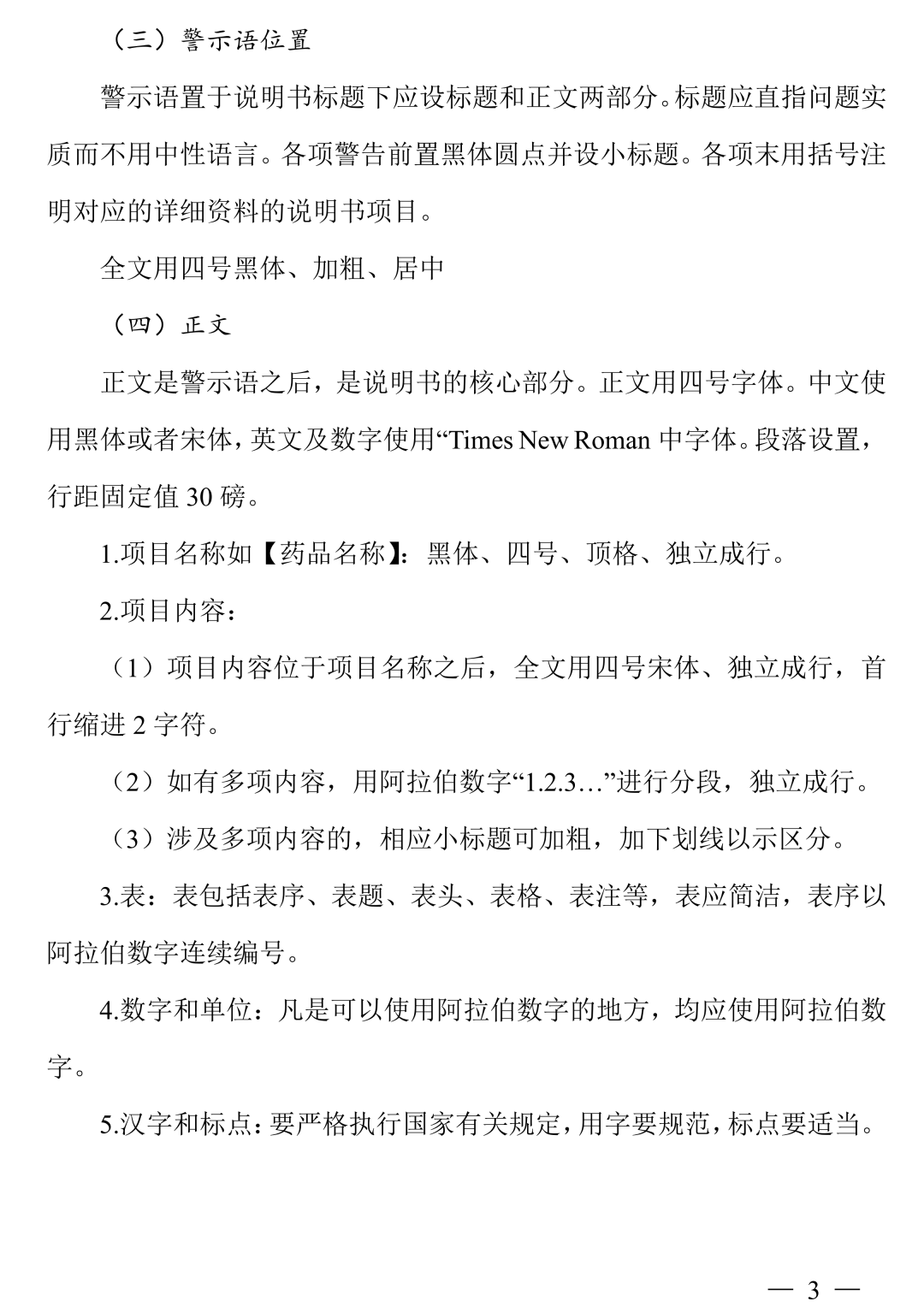 （三）警示语位置

警示语置于说明书标题下应设标题和正文两部分。标题应直指问题实质而不用中性语言。各项警告前置黑体圆点并设小标题。各项末用括号注明对应的详细资料的说明书项目。

全文用四号黑体、加粗、居中

（四）正文

正文是警示语之后，是说明书的核心部分。正文用四号字体。中文使用黑体或者宋体，英文及数字使用“Times New Roman 中字体。段落设置，行距固定值 30 磅。

1.项目名称如【药品名称】：黑体、四号、顶格、独立成行。

2.项目内容：

（1）项目内容位于项目名称之后，全文用四号宋体、独立成行，首行缩进 2 字符。

（2）如有多项内容，用阿拉伯数字“1.2.3…”进行分段，独立成行。

（3）涉及多项内容的，相应小标题可加粗，加下划线以示区分。

3.表：表包括表序、表题、表头、表格、表注等，表应简洁，表序以阿拉伯数字连续编号。

4.数字和单位：凡是可以使用阿拉伯数字的地方，均应使用阿拉伯数字。

5.汉字和标点：要严格执行国家有关规定，用字要规范，标点要适当。

— 3 —